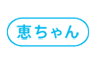 恵ちゃん